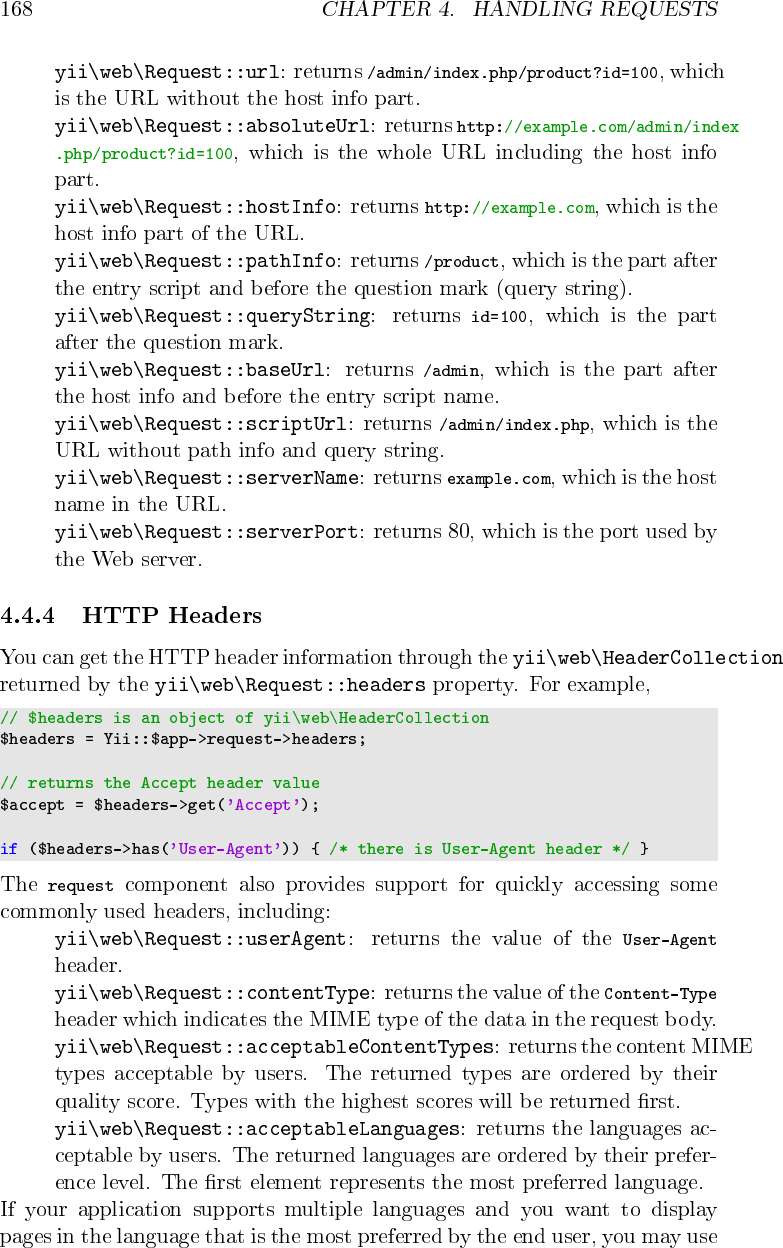 168 CHAPTER 4. HANDLING REQUESTS

yii\web\Request::url: returns /admin/index.php/product?id=100, which is the URL without the host info part.

yii\web\Request::absoluteUrl: returns http://example.com/admin/index.php/product?id=100, which is the whole URL including the host info part.

yii\web\Request::hostInfo: returns http://example.com, which is the host info part of the URL.

yii\web\Request::pathInfo: returns /product, which is the part after the entry script and before the question mark (query string).

yii\web\Request::queryString: returns id=100, which is the part after the question mark.

yii\web\Request::baseUrl: returns /admin, which is the part after the host info and before the entry script name.

yii\web\Request::scriptUrl: returns /admin/index.php, which is the URL without path info and query string.

yii\web\Request::serverName: returns example.com, which is the host name in the URL.

yii\web\Request::serverPort: returns 80, which is the port used by the Web server.

4.4.4 HTTP Headers

You can get the HTTP header information through the yii\web\HeaderCollection returned by the yii\web\Request::headers property. For example,

// $headers is an object of yii\web\HeaderCollection
$headers = Yii::$app->request->headers;

// returns the Accept header value
$accept = $headers->get('Accept');

if ($headers->has('User-Agent')) { /* there is User-Agent header */ }

The request component also provides support for quickly accessing some commonly used headers, including:

yii\web\Request::userAgent: returns the value of the User-Agent header.

yii\web\Request::contentType: returns the value of the Content-Type header which indicates the MIME type of the data in the request body.

yii\web\Request::acceptableContentTypes: returns the content MIME types acceptable by users. The returned types are ordered by their quality score. Types with the highest scores will be returned first.

yii\web\Request::acceptableLanguages: returns the languages acceptable by users. The returned languages are ordered by their preference level. The first element represents the most preferred language.

If your application supports multiple languages and you want to display pages in the language that is the most preferred by the end user, you may use